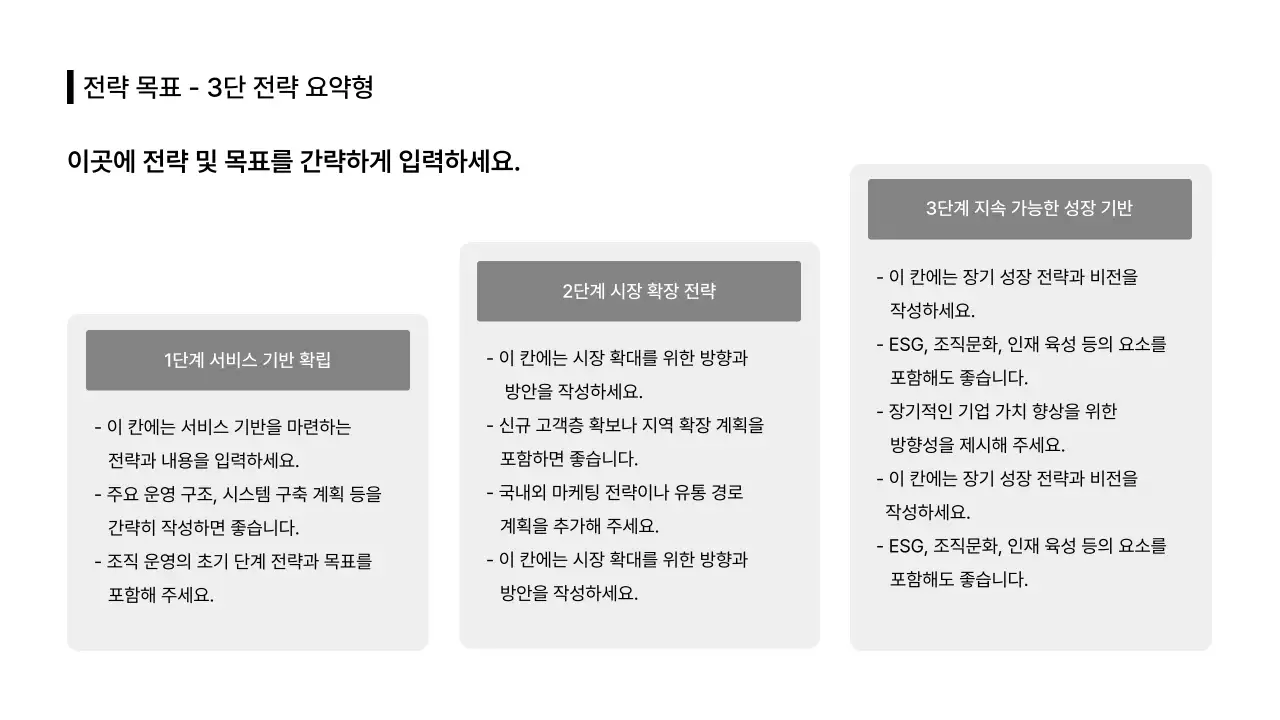 전략 목표 - 3단 전략 요약형

이곳에 전략 및 목표를 간략하게 입력하세요.

1단계 서비스 기반 확립

- 이 칸에는 서비스 기반을 마련하는 전략과 내용을 입력하세요.
- 주요 운영 구조, 시스템 구축 계획 등을 간략히 작성하면 좋습니다.
- 조직 운영의 초기 단계 전략과 목표를 포함해 주세요.

2단계 시장 확장 전략

- 이 칸에는 시장 확대를 위한 방향과 방안을 작성하세요.
- 신규 고객층 확보나 지역 확장 계획을 포함하면 좋습니다.
- 국내외 마케팅 전략이나 유통 경로 계획을 추가해 주세요.
- 이 칸에는 시장 확대를 위한 방향과 방안을 작성하세요.

3단계 지속 가능한 성장 기반

- 이 칸에는 장기 성장 전략과 비전을 작성하세요.
- ESG, 조직문화, 인재 육성 등의 요소를 포함해도 좋습니다.
- 장기적인 기업 가치 향상을 위한 방향성을 제시해 주세요.
- 이 칸에는 장기 성장 전략과 비전을 작성하세요.
- ESG, 조직문화, 인재 육성 등의 요소를 포함해도 좋습니다.